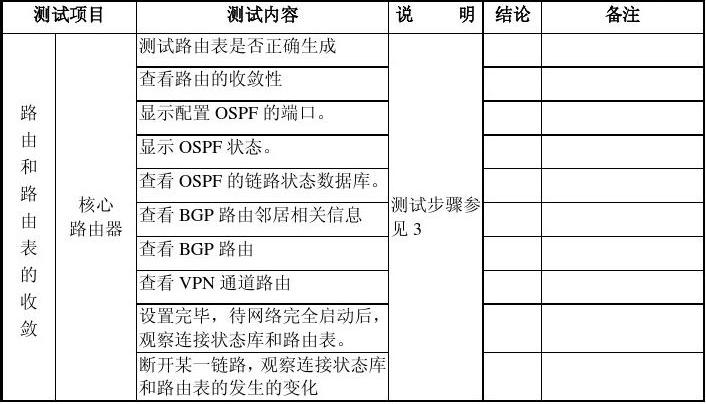 | 测试项目 | | 测试内容 | 说　　明 | 结论 | 备注 |
|---|---|---|---|---|---|
| 路由和路由表的收敛 | 核心路由器 | 测试路由表是否正确生成 | 测试步骤参见 3 | | |
| | | 查看路由的收敛性 | | | |
| | | 显示配置 OSPF 的端口。 | | | |
| | | 显示 OSPF 状态。 | | | |
| | | 查看 OSPF 的链路状态数据库。 | | | |
| | | 查看 BGP 路由邻居相关信息 | | | |
| | | 查看 BGP 路由 | | | |
| | | 查看 VPN 通道路由 | | | |
| | | 设置完毕，待网络完全启动后，观察连接状态库和路由表。 | | | |
| | | 断开某一链路，观察连接状态库和路由表的发生的变化 | | | |